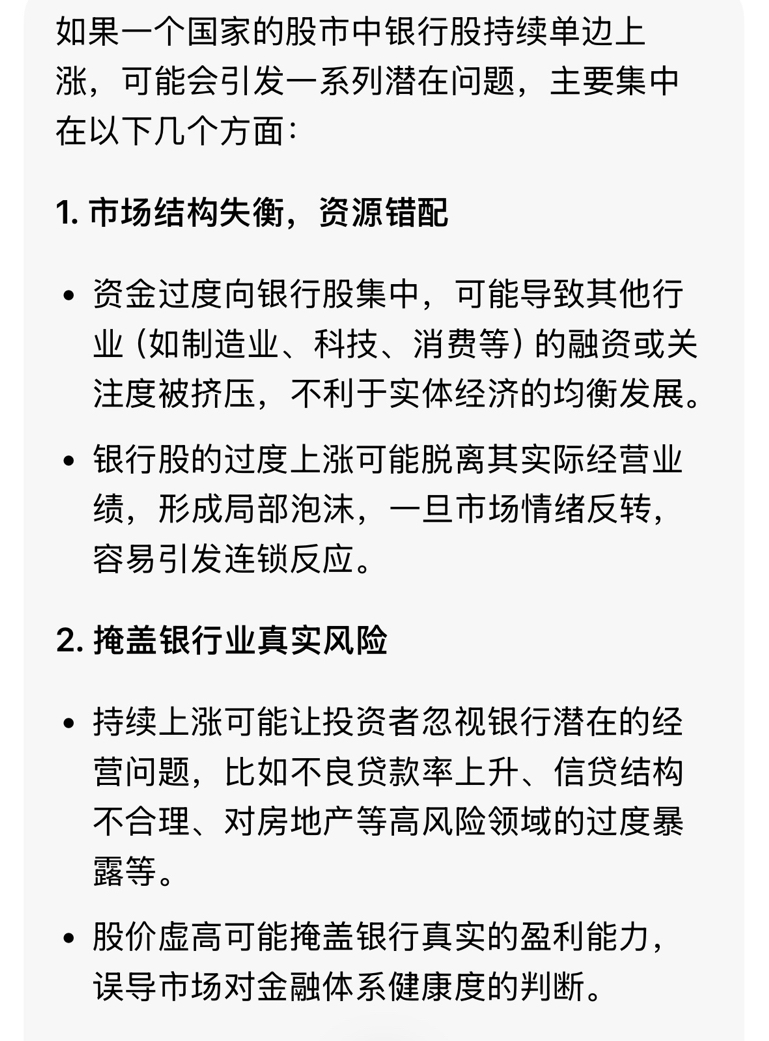 如果一个国家的股市中银行股持续单边上涨，可能会引发一系列潜在问题，主要集中在以下几个方面：

1. 市场结构失衡，资源错配

• 资金过度向银行股集中，可能导致其他行业（如制造业、科技、消费等）的融资或关注度被挤压，不利于实体经济的均衡发展。

• 银行股的过度上涨可能脱离其实际经营业绩，形成局部泡沫，一旦市场情绪反转，容易引发连锁反应。

2. 掩盖银行业真实风险

• 持续上涨可能让投资者忽视银行潜在的经营问题，比如不良贷款率上升、信贷结构不合理、对房地产等高风险领域的过度暴露等。

• 股价虚高可能掩盖银行真实的盈利能力，误导市场对金融体系健康度的判断。